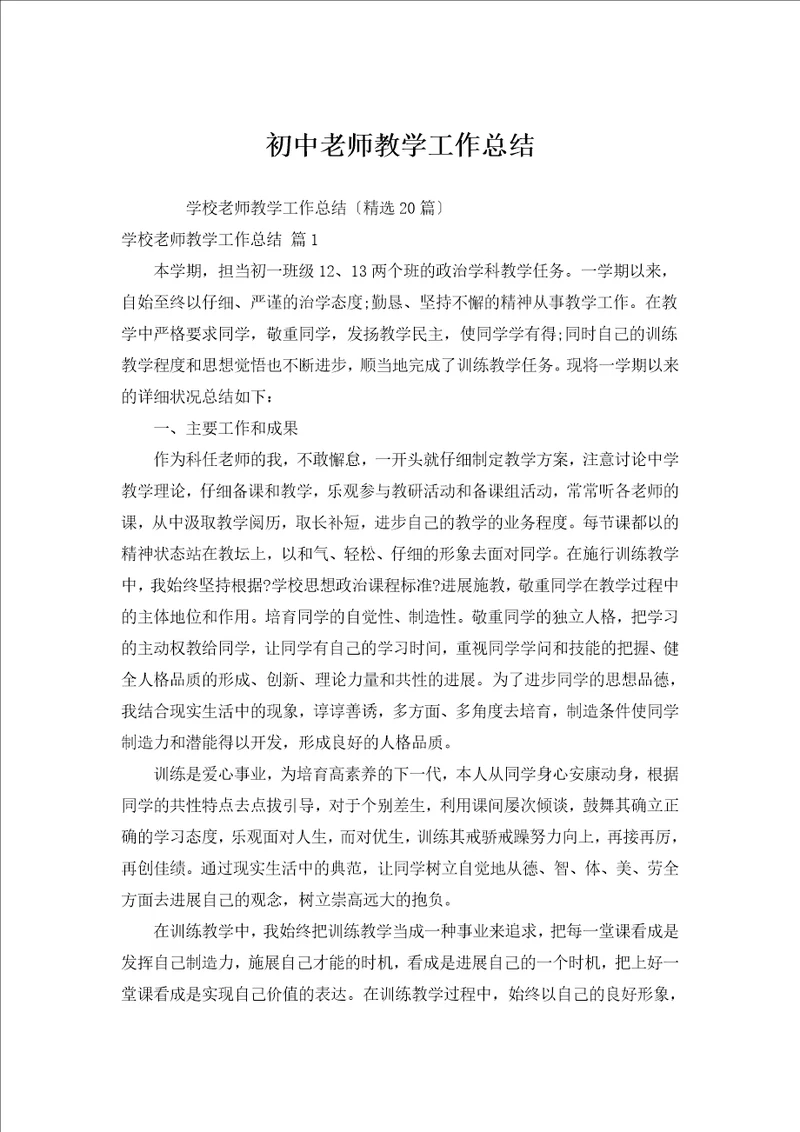 初中老师教学工作总结

学校老师教学工作总结〔精选20篇〕

学校老师教学工作总结 篇1

本学期，担当初一班级12、13两个班的政治学科教学任务。一学期以来，自始至终以仔细、严谨的治学态度;勤恳、坚持不懈的精神从事教学工作。在教学中严格要求同学，敬重同学，发扬教学民主，使同学学有得;同时自己的训练教学程度和思想觉悟也不断进步，顺当地完成了训练教学任务。现将一学期以来的详细状况总结如下：

一、主要工作和成果

作为科任老师的我，不敢懈怠，一开头就仔细制定教学方案，注意讨论中学教学理论，仔细备课和教学，乐观参与教研活动和备课组活动，常常听各老师的课，从中汲取教学阅历，取长补短，进步自己的教学的业务程度。每节课都以的精神状态站在教坛上，以和气、轻松、仔细的形象去面对同学。在施行训练教学中，我始终坚持根据?学校思想政治课程标准?进展施教，敬重同学在教学过程中的主体地位和作用。培育同学的自觉性、制造性。敬重同学的独立人格，把学习的主动权教给同学，让同学有自己的学习时间，重视同学学问和技能的把握、健全人格品质的形成、创新、理论力量和共性的进展。为了进步同学的思想品德，我结合现实生活中的现象，谆谆善诱，多方面、多角度去培育，制造条件使同学制造力和潜能得以开发，形成良好的人格品质。

训练是爱心事业，为培育高素养的下一代，本人从同学身心安康动身，根据同学的共性特点去点拔引导，对于个别差生，利用课间屡次倾谈，鼓舞其确立正确的学习态度，乐观面对人生，而对优生，训练其戒骄戒躁努力向上，再接再厉，再创佳绩。通过现实生活中的典范，让同学树立自觉地从德、智、体、美、劳全方面去进展自己的观念，树立崇高远大的抱负。

在训练教学中，我始终把训练教学当成一种事业来追求，把每一堂课看成是发挥自己制造力，施展自己才能的时机，看成是进展自己的一个时机，把上好一堂课看成是实现自己价值的表达。在训练教学过程中，始终以自己的良好形象，